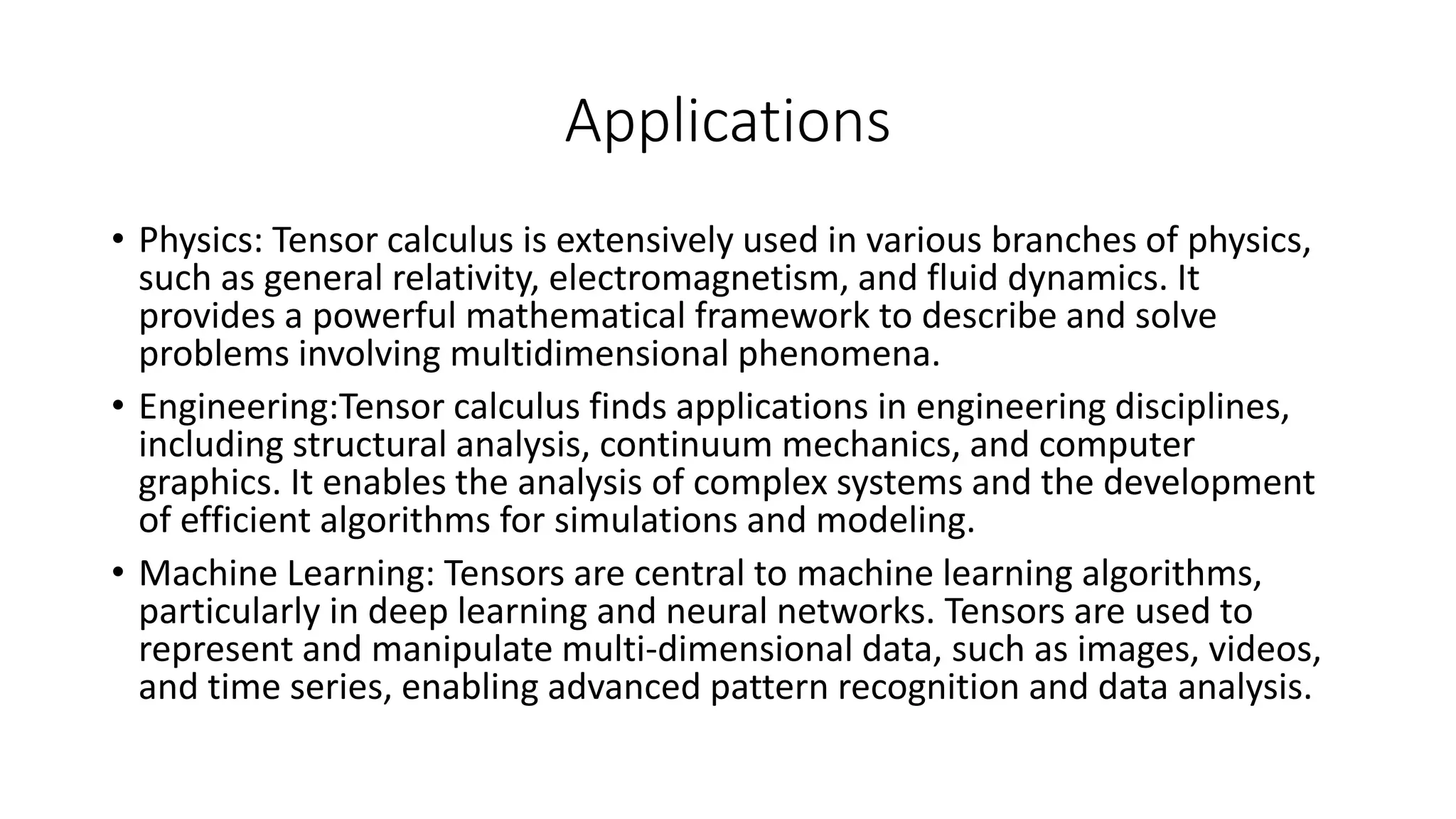 Applications

• Physics: Tensor calculus is extensively used in various branches of physics, such as general relativity, electromagnetism, and fluid dynamics. It provides a powerful mathematical framework to describe and solve problems involving multidimensional phenomena.

• Engineering:Tensor calculus finds applications in engineering disciplines, including structural analysis, continuum mechanics, and computer graphics. It enables the analysis of complex systems and the development of efficient algorithms for simulations and modeling.

• Machine Learning: Tensors are central to machine learning algorithms, particularly in deep learning and neural networks. Tensors are used to represent and manipulate multi-dimensional data, such as images, videos, and time series, enabling advanced pattern recognition and data analysis.